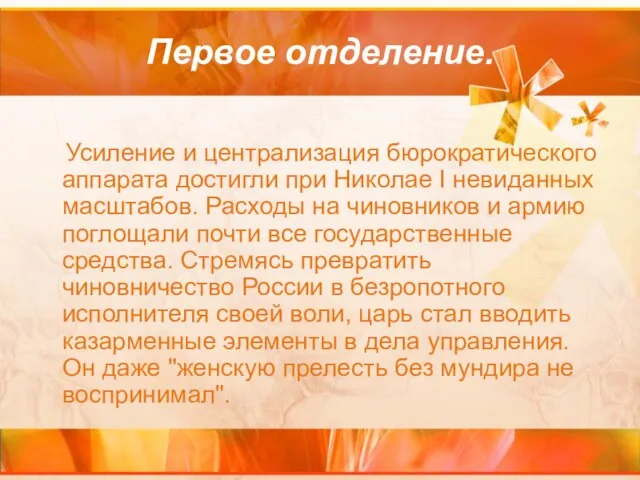 Первое отделение.

Усиление и централизация бюрократического аппарата достигли при Николае I невиданных масштабов. Расходы на чиновников и армию поглощали почти все государственные средства. Стремясь превратить чиновничество России в безропотного исполнителя своей воли, царь стал вводить казарменные элементы в дела управления. Он даже "женскую прелесть без мундира не воспринимал".